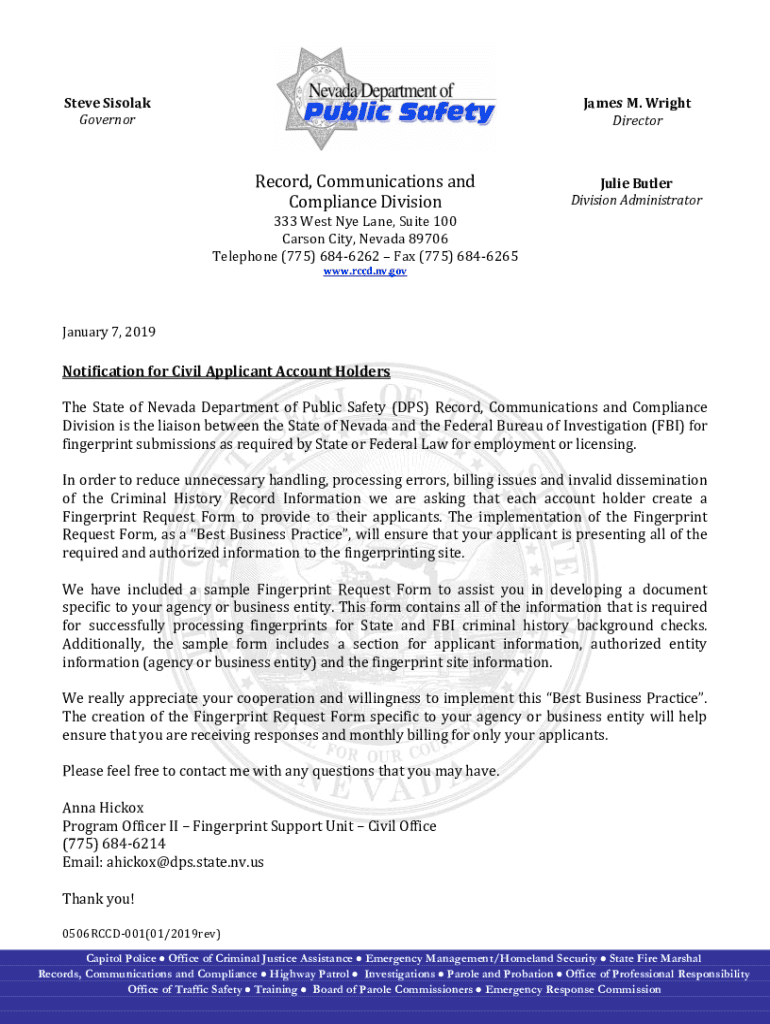 Steve Sisolak
Governor

Nevada Department of
Public Safety

James M. Wright
Director

Record, Communications and Compliance Division

Julie Butler
Division Administrator

333 West Nye Lane, Suite 100
Carson City, Nevada 89706
Telephone (775) 684-6262 – Fax (775) 684-6265
www.rccd.nv.gov

January 7, 2019

Notification for Civil Applicant Account Holders

The State of Nevada Department of Public Safety (DPS) Record, Communications and Compliance Division is the liaison between the State of Nevada and the Federal Bureau of Investigation (FBI) for fingerprint submissions as required by State or Federal Law for employment or licensing.

In order to reduce unnecessary handling, processing errors, billing issues and invalid dissemination of the Criminal History Record Information we are asking that each account holder create a Fingerprint Request Form to provide to their applicants. The implementation of the Fingerprint Request Form, as a "Best Business Practice", will ensure that your applicant is presenting all of the required and authorized information to the fingerprinting site.

We have included a sample Fingerprint Request Form to assist you in developing a document specific to your agency or business entity. This form contains all of the information that is required for successfully processing fingerprints for State and FBI criminal history background checks. Additionally, the sample form includes a section for applicant information, authorized entity information (agency or business entity) and the fingerprint site information.

We really appreciate your cooperation and willingness to implement this "Best Business Practice". The creation of the Fingerprint Request Form specific to your agency or business entity will help ensure that you are receiving responses and monthly billing for only your applicants.

Please feel free to contact me with any questions that you may have.

Anna Hickox
Program Officer II – Fingerprint Support Unit – Civil Office
(775) 684-6214
Email: ahickox@dps.state.nv.us

Thank you!

0506RCCD-001(01/2019rev)

Capitol Police ● Office of Criminal Justice Assistance ● Emergency Management/Homeland Security ● State Fire Marshal
Records, Communications and Compliance ● Highway Patrol ● Investigations ● Parole and Probation ● Office of Professional Responsibility
Office of Traffic Safety ● Training ● Board of Parole Commissioners ● Emergency Response Commission